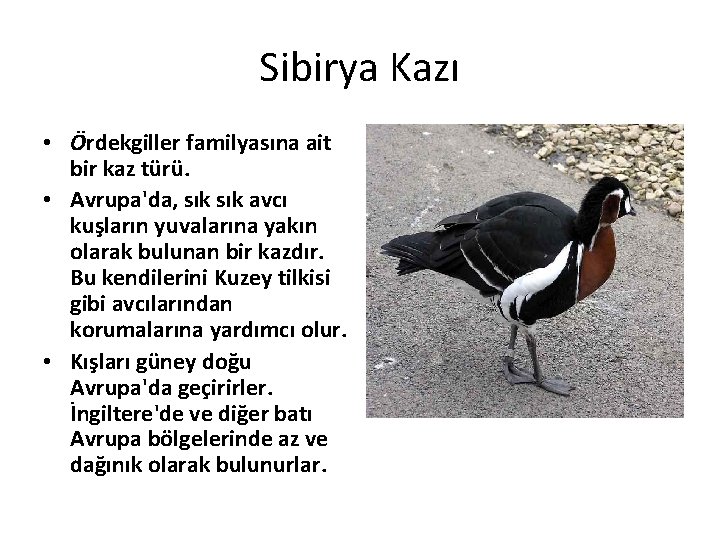 Sibirya Kazı

• Ördekgiller familyasına ait bir kaz türü.
• Avrupa'da, sık sık avcı kuşların yuvalarına yakın olarak bulunan bir kazdır. Bu kendilerini Kuzey tilkisi gibi avcılarından korumalarına yardımcı olur.
• Kışları güney doğu Avrupa'da geçirirler. İngiltere'de ve diğer batı Avrupa bölgelerinde az ve dağınık olarak bulunurlar.